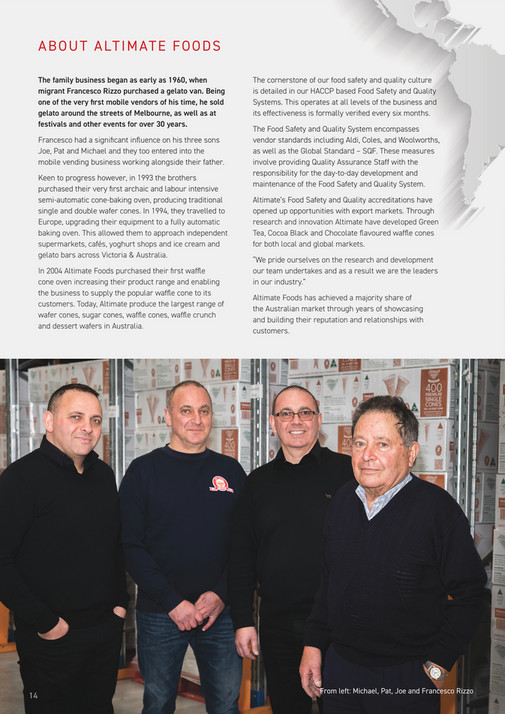 ABOUT ALTIMATE FOODS

The family business began as early as 1960, when migrant Francesco Rizzo purchased a gelato van. Being one of the very first mobile vendors of his time, he sold gelato around the streets of Melbourne, as well as at festivals and other events for over 30 years.

Francesco had a significant influence on his three sons Joe, Pat and Michael and they too entered into the mobile vending business working alongside their father.

Keen to progress however, in 1993 the brothers purchased their very first archaic and labour intensive semi-automatic cone-baking oven, producing traditional single and double wafer cones. In 1994, they travelled to Europe, upgrading their equipment to a fully automatic baking oven. This allowed them to approach independent supermarkets, cafés, yoghurt shops and ice cream and gelato bars across Victoria & Australia.

In 2004 Altimate Foods purchased their first waffle cone oven increasing their product range and enabling the business to supply the popular waffle cone to its customers. Today, Altimate produce the largest range of wafer cones, sugar cones, waffle cones, waffle crunch and dessert wafers in Australia.

The cornerstone of our food safety and quality culture is detailed in our HACCP based Food Safety and Quality Systems. This operates at all levels of the business and its effectiveness is formally verified every six months.

The Food Safety and Quality System encompasses vendor standards including Aldi, Coles, and Woolworths, as well as the Global Standard – SQF. These measures involve providing Quality Assurance Staff with the responsibility for the day-to-day development and maintenance of the Food Safety and Quality System.

Altimate's Food Safety and Quality accreditations have opened up opportunities with export markets. Through research and innovation Altimate have developed Green Tea, Cocoa Black and Chocolate flavoured waffle cones for both local and global markets.

"We pride ourselves on the research and development our team undertakes and as a result we are the leaders in our industry."

Altimate Foods has achieved a majority share of the Australian market through years of showcasing and building their reputation and relationships with customers.

400 PREMIUM SINGLE CONES

14

From left: Michael, Pat, Joe and Francesco Rizzo